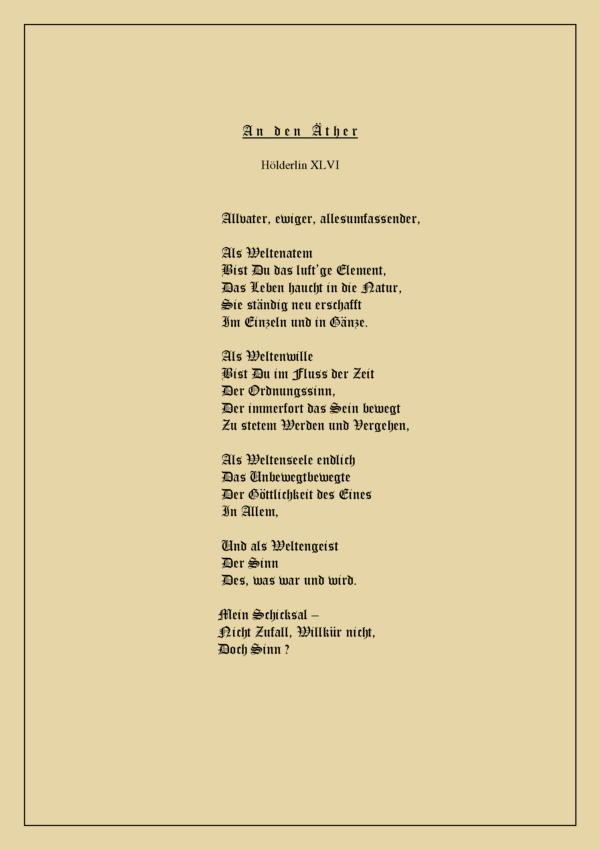 An den Äther

Hölderlin XLVI

Allvater, ewiger, allesumfassender,

Als Weltenatem
Bist Du das luft'ge Element,
Das Leben haucht in die Natur,
Sie ständig neu erschafft
Im Einzeln und in Gänze.

Als Weltenwille
Bist Du im Fluss der Zeit
Der Ordnungssinn,
Der immerfort das Sein bewegt
Zu stetem Werden und Vergehen,

Als Weltenseele endlich
Das Unbewegtbewegte
Der Göttlichkeit des Eines
In Allem,

Und als Weltengeist
Der Sinn
Des, was war und wird.

Mein Schicksal –
Nicht Zufall, Willkür nicht,
Doch Sinn ?